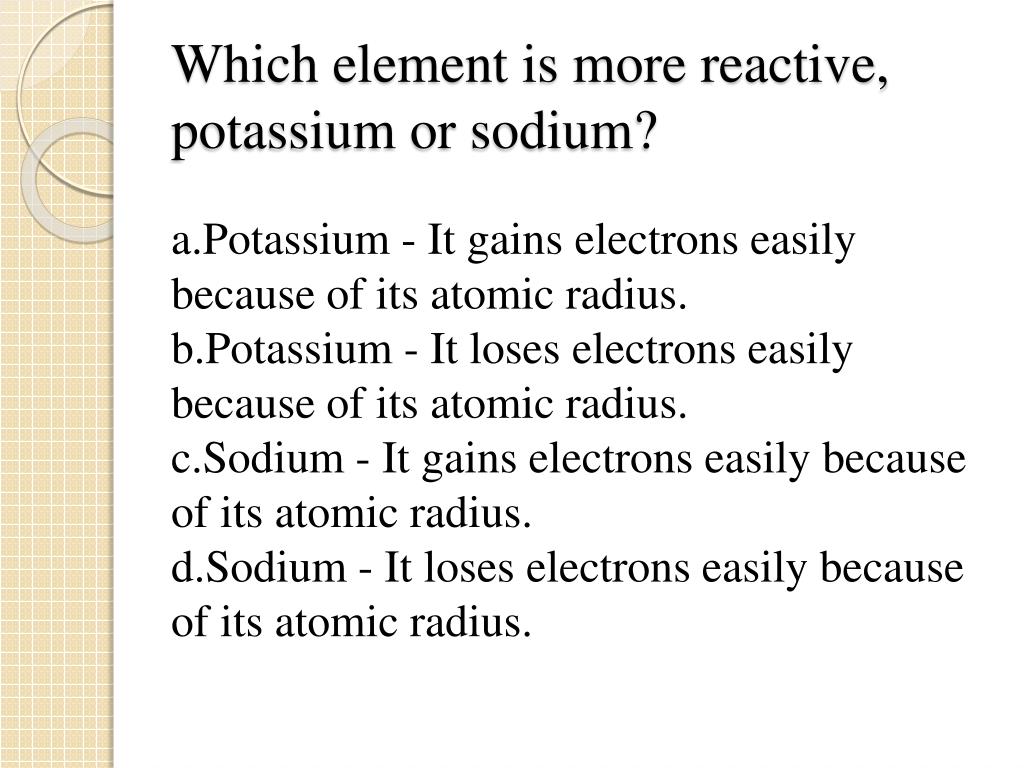 Which element is more reactive, potassium or sodium?

a.Potassium - It gains electrons easily because of its atomic radius.
b.Potassium - It loses electrons easily because of its atomic radius.
c.Sodium - It gains electrons easily because of its atomic radius.
d.Sodium - It loses electrons easily because of its atomic radius.